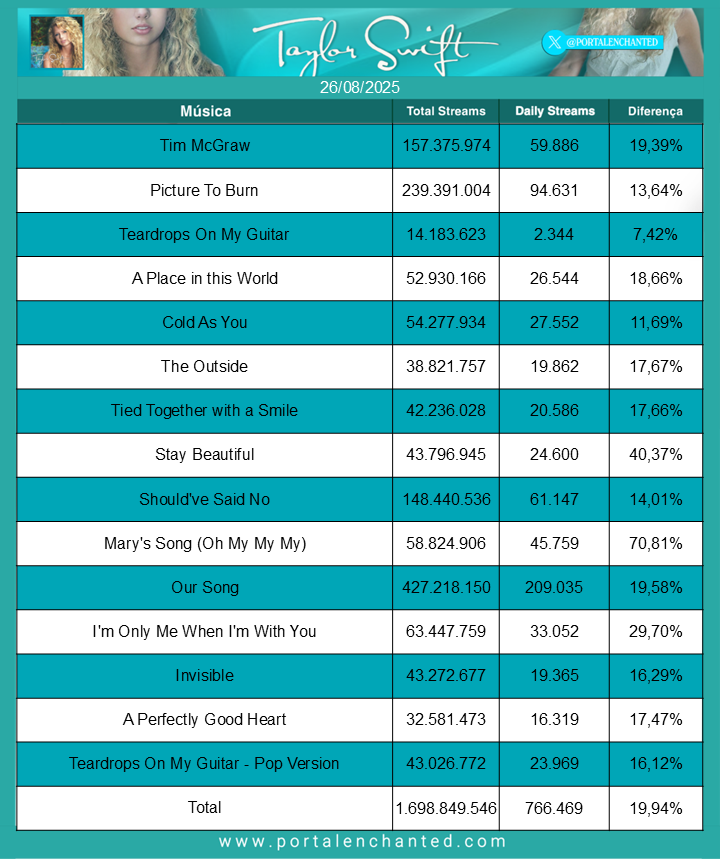 Taylor Swift

@PORTALENCHANTED

26/08/2025

| Música | Total Streams | Daily Streams | Diferença |
|---|---|---|---|
| Tim McGraw | 157.375.974 | 59.886 | 19,39% |
| Picture To Burn | 239.391.004 | 94.631 | 13,64% |
| Teardrops On My Guitar | 14.183.623 | 2.344 | 7,42% |
| A Place in this World | 52.930.166 | 26.544 | 18,66% |
| Cold As You | 54.277.934 | 27.552 | 11,69% |
| The Outside | 38.821.757 | 19.862 | 17,67% |
| Tied Together with a Smile | 42.236.028 | 20.586 | 17,66% |
| Stay Beautiful | 43.796.945 | 24.600 | 40,37% |
| Should've Said No | 148.440.536 | 61.147 | 14,01% |
| Mary's Song (Oh My My My) | 58.824.906 | 45.759 | 70,81% |
| Our Song | 427.218.150 | 209.035 | 19,58% |
| I'm Only Me When I'm With You | 63.447.759 | 33.052 | 29,70% |
| Invisible | 43.272.677 | 19.365 | 16,29% |
| A Perfectly Good Heart | 32.581.473 | 16.319 | 17,47% |
| Teardrops On My Guitar - Pop Version | 43.026.772 | 23.969 | 16,12% |
| Total | 1.698.849.546 | 766.469 | 19,94% |

www.portalenchanted.com